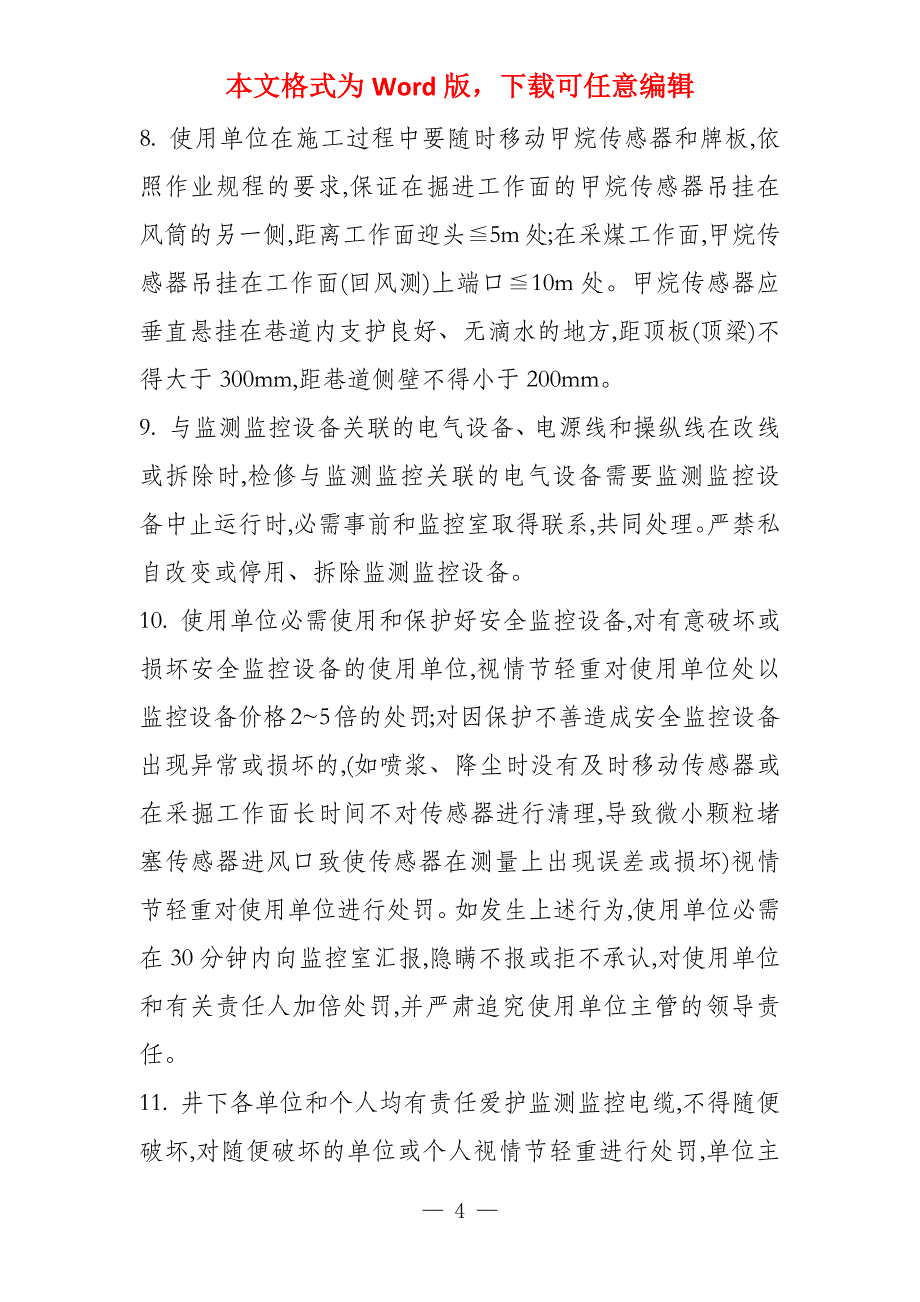 本文格式为 Word 版，下载可任意编辑

8. 使用单位在施工过程中要随时移动甲烷传感器和牌板,依照作业规程的要求,保证在掘进工作面的甲烷传感器吊挂在风筒的另一侧,距离工作面迎头≦5m 处;在采煤工作面,甲烷传感器吊挂在工作面(回风测)上端口≦10m 处。甲烷传感器应垂直悬挂在巷道内支护良好、无滴水的地方,距顶板(顶梁)不得大于 300mm,距巷道侧壁不得小于 200mm。

9. 与监测监控设备关联的电气设备、电源线和操纵线在改线或拆除时,检修与监测监控关联的电气设备需要监测监控设备中止运行时,必需事前和监控室取得联系,共同处理。严禁私自改变或停用、拆除监测监控设备。

10. 使用单位必需使用和保护好安全监控设备,对有意破坏或损坏安全监控设备的使用单位,视情节轻重对使用单位处以监控设备价格 2~5 倍的处罚;对因保护不善造成安全监控设备出现异常或损坏的,(如喷浆、降尘时没有及时移动传感器或在采掘工作面长时间不对传感器进行清理,导致微小颗粒堵塞传感器进风口致使传感器在测量上出现误差或损坏)视情节轻重对使用单位进行处罚。如发生上述行为,使用单位必需在 30 分钟内向监控室汇报,隐瞒不报或拒不承认,对使用单位和有关责任人加倍处罚,并严肃追究使用单位主管的领导责任。

11. 井下各单位和个人均有责任爱护监测监控电缆,不得随便破坏,对随便破坏的单位或个人视情节轻重进行处罚,单位主

— 4 —